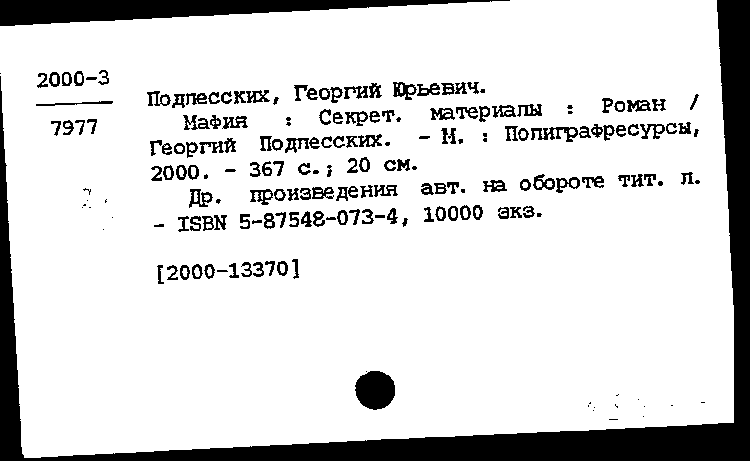 2000-3

7977

Подлесских, Георгий Юрьевич.
Мафия : Секрет. материалы : Роман / Георгий Подлесских. - М. : Полиграфресурсы, 2000. - 367 с.; 20 см.
Др. произведения авт. на обороте тит. л. - ISBN 5-87548-073-4, 10000 экз.

[2000-13370]